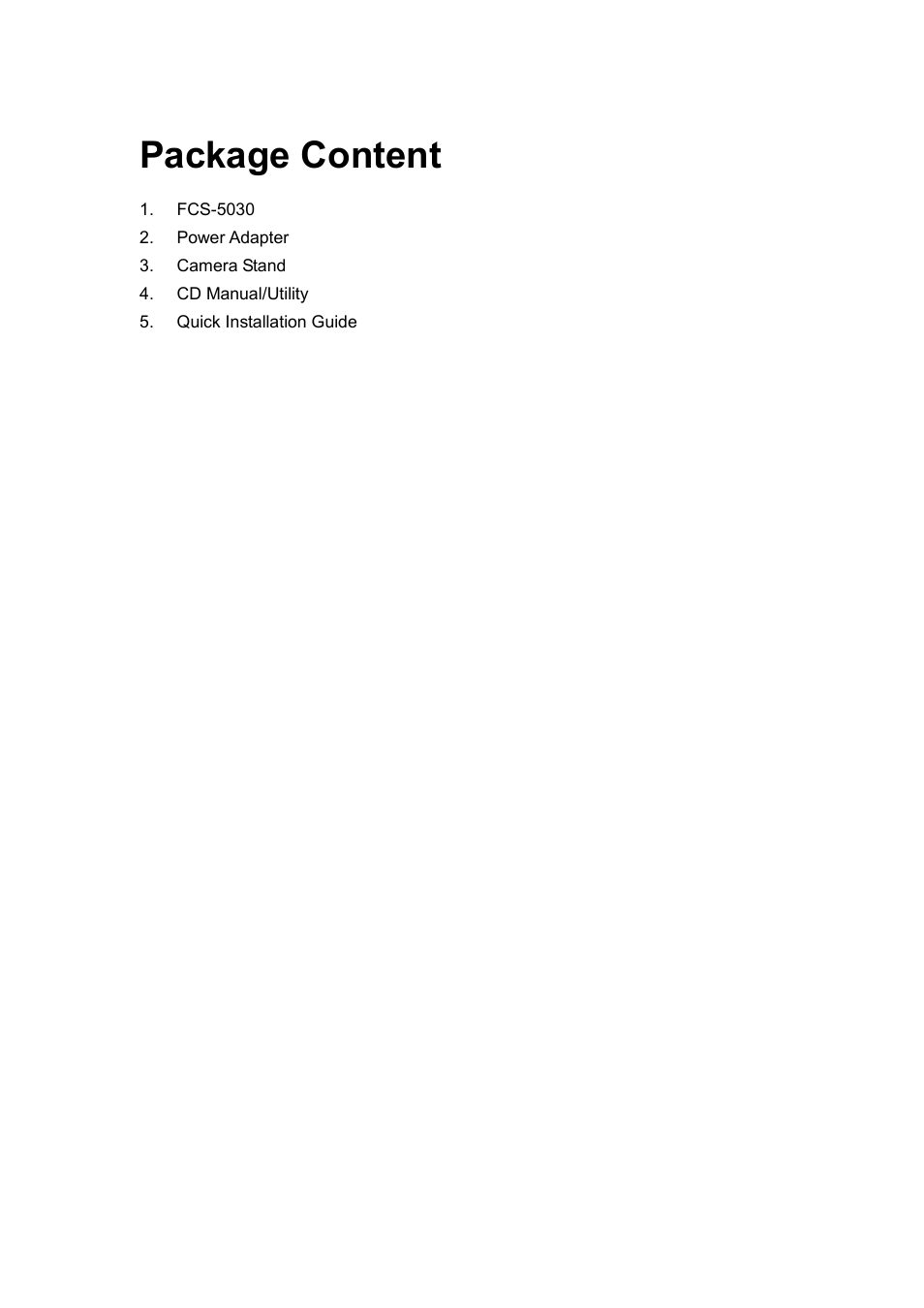 Package Content

1. FCS-5030
2. Power Adapter
3. Camera Stand
4. CD Manual/Utility
5. Quick Installation Guide